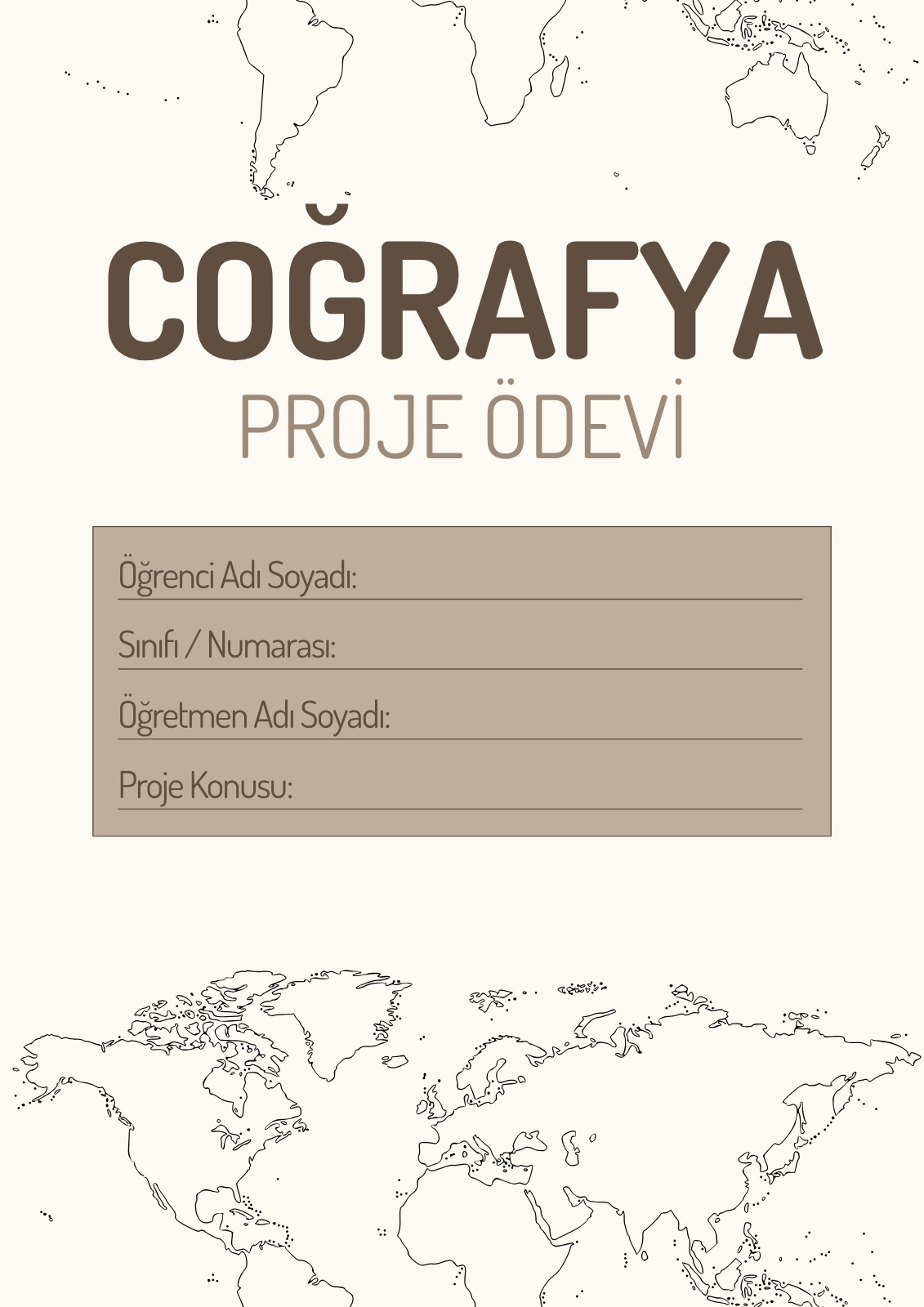 COĞRAFYA
PROJE ÖDEVİ

Öğrenci Adı Soyadı: ____

Sınıfı / Numarası: ____

Öğretmen Adı Soyadı: ____

Proje Konusu: ____